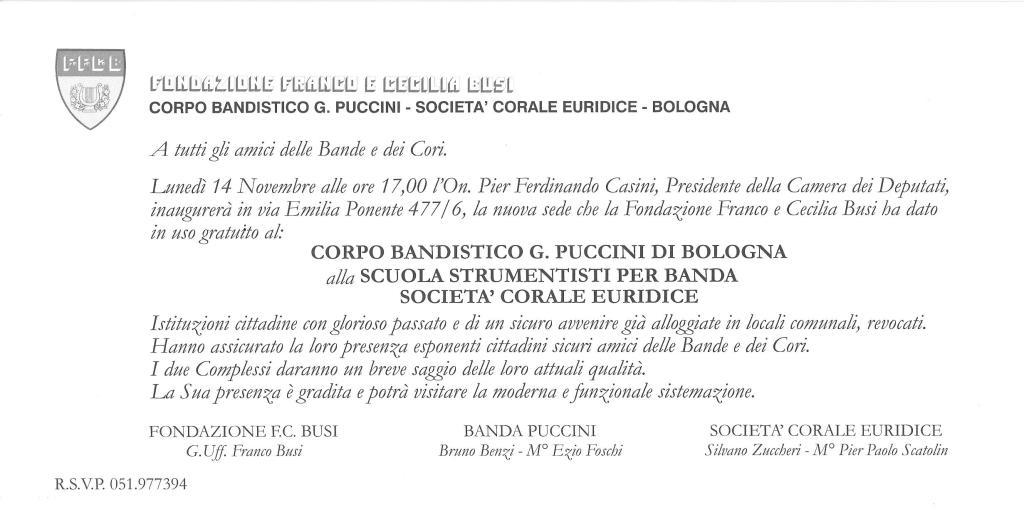 FFCB

FONDAZIONE FRANCO E CECILIA BUSI
CORPO BANDISTICO G. PUCCINI - SOCIETA' CORALE EURIDICE - BOLOGNA

A tutti gli amici delle Bande e dei Cori.

Lunedì 14 Novembre alle ore 17,00 l'On. Pier Ferdinando Casini, Presidente della Camera dei Deputati, inaugurerà in via Emilia Ponente 477/6, la nuova sede che la Fondazione Franco e Cecilia Busi ha dato in uso gratuito al:

CORPO BANDISTICO G. PUCCINI DI BOLOGNA
alla SCUOLA STRUMENTISTI PER BANDA
SOCIETA' CORALE EURIDICE

Istituzioni cittadine con glorioso passato e di un sicuro avvenire già alloggiate in locali comunali, revocati.
Hanno assicurato la loro presenza esponenti cittadini sicuri amici delle Bande e dei Cori.
I due Complessi daranno un breve saggio delle loro attuali qualità.
La Sua presenza è gradita e potrà visitare la moderna e funzionale sistemazione.

FONDAZIONE F.C. BUSI
G.Uff. Franco Busi

BANDA PUCCINI
Bruno Benzi - M° Ezio Foschi

SOCIETA' CORALE EURIDICE
Silvano Zuccheri - M° Pier Paolo Scatolin

R.S.V.P. 051.977394